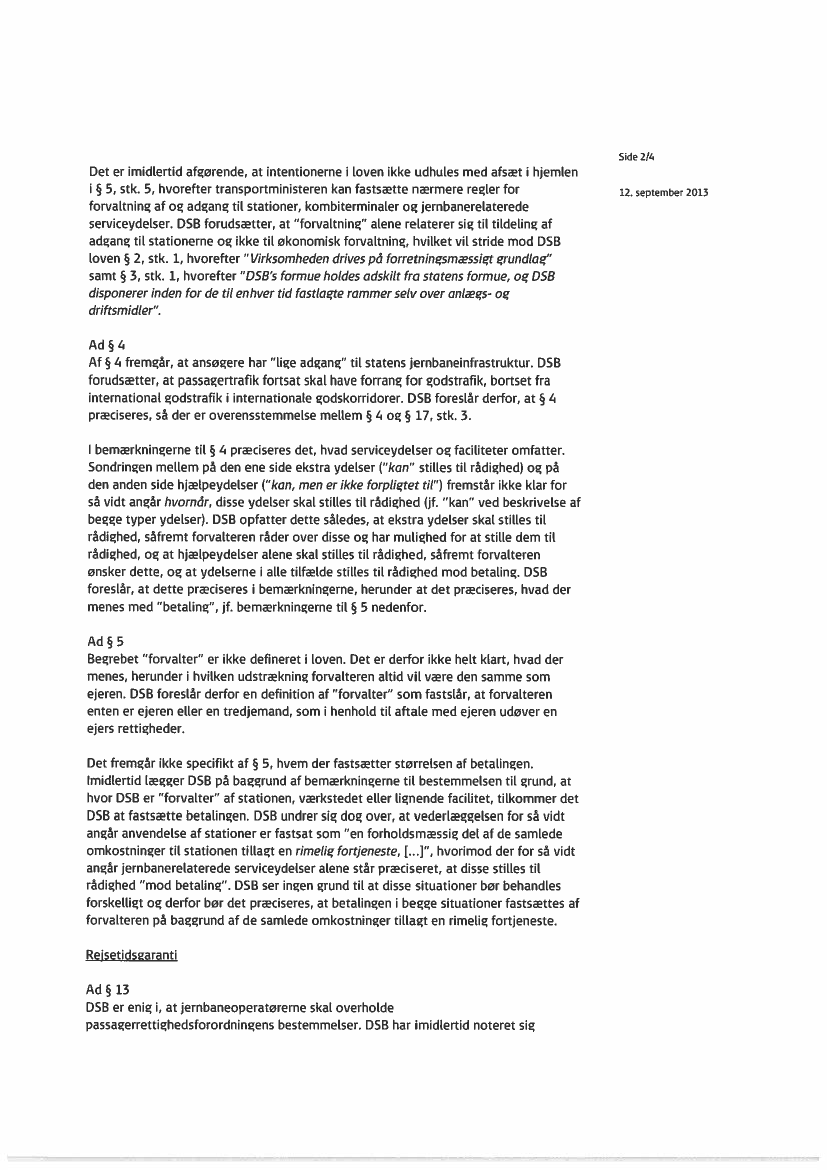 Side 2/4

12. september 2013

Det er imidlertid afgørende, at intentionerne i loven ikke udhules med afsæt i hjemlen i § 5, stk. 5, hvorefter transportministeren kan fastsætte nærmere regler for forvaltning af og adgang til stationer, kombiterminaler og jernbanerelaterede serviceydelser. DSB forudsætter, at "forvaltning" alene relaterer sig til tildeling af adgang til stationerne og ikke til økonomisk forvaltning, hvilket vil stride mod DSB loven § 2, stk. 1, hvorefter "Virksomheden drives på forretningsmæssigt grundlag" samt § 3, stk. 1, hvorefter "DSB's formue holdes adskilt fra statens formue, og DSB disponerer inden for de til enhver tid fastlagte rammer selv over anlægs- og driftsmidler".

Ad § 4
Af § 4 fremgår, at ansøgere har "lige adgang" til statens jernbaneinfrastruktur. DSB forudsætter, at passagertrafik fortsat skal have forrang for godstrafik, bortset fra international godstrafik i internationale godskorridorer. DSB foreslår derfor, at § 4 præciseres, så der er overensstemmelse mellem § 4 og § 17, stk. 3.

I bemærkningerne til § 4 præciseres det, hvad serviceydelser og faciliteter omfatter. Sondringen mellem på den ene side ekstra ydelser ("kan" stilles til rådighed) og på den anden side hjælpeydelser ("kan, men er ikke forpligtet til") fremstår ikke klar for så vidt angår hvornår, disse ydelser skal stilles til rådighed (jf. "kan" ved beskrivelse af begge typer ydelser). DSB opfatter dette således, at ekstra ydelser skal stilles til rådighed, såfremt forvalteren råder over disse og har mulighed for at stille dem til rådighed, og at hjælpeydelser alene skal stilles til rådighed, såfremt forvalteren ønsker dette, og at ydelserne i alle tilfælde stilles til rådighed mod betaling. DSB foreslår, at dette præciseres i bemærkningerne, herunder at det præciseres, hvad der menes med "betaling", jf. bemærkningerne til § 5 nedenfor.

Ad § 5
Begrebet "forvalter" er ikke defineret i loven. Det er derfor ikke helt klart, hvad der menes, herunder i hvilken udstrækning forvalteren altid vil være den samme som ejeren. DSB foreslår derfor en definition af "forvalter" som fastslår, at forvalteren enten er ejeren eller en tredjemand, som i henhold til aftale med ejeren udøver en ejers rettigheder.

Det fremgår ikke specifikt af § 5, hvem der fastsætter størrelsen af betalingen. Imidlertid lægger DSB på baggrund af bemærkningerne til bestemmelsen til grund, at hvor DSB er "forvalter" af stationen, værkstedet eller lignende facilitet, tilkommer det DSB at fastsætte betalingen. DSB undrer sig dog over, at vederlæggelsen for så vidt angår anvendelse af stationer er fastsat som "en forholdsmæssig del af de samlede omkostninger til stationen tillagt en rimelig fortjeneste, [...]", hvorimod der for så vidt angår jernbanerelaterede serviceydelser alene står præciseret, at disse stilles til rådighed "mod betaling". DSB ser ingen grund til at disse situationer bør behandles forskelligt og derfor bør det præciseres, at betalingen i begge situationer fastsættes af forvalteren på baggrund af de samlede omkostninger tillagt en rimelig fortjeneste.

Rejsetidsgaranti

Ad § 13
DSB er enig i, at jernbaneoperatørerne skal overholde passagerrettighedsforordningens bestemmelser. DSB har imidlertid noteret sig